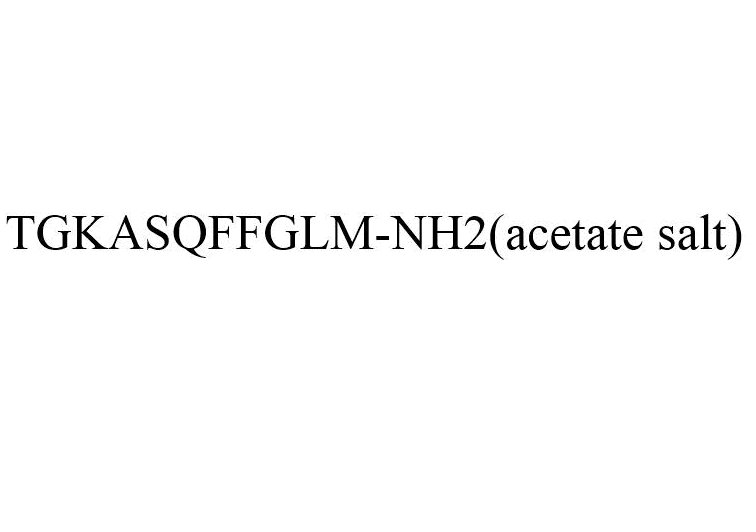 TGKASQFFGLM-NH2(acetate salt)